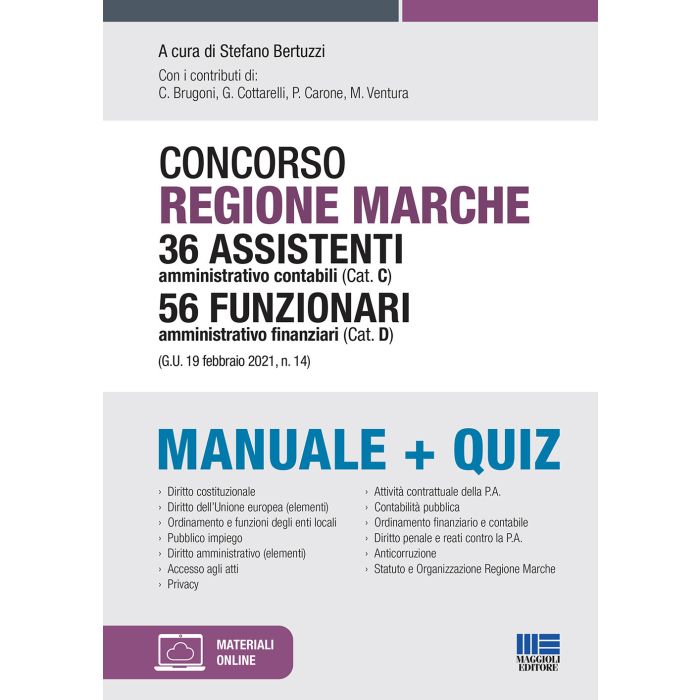 A cura di Stefano Bertuzzi

Con i contributi di:
C. Brugoni, G. Cottarelli, P. Carone, M. Ventura

CONCORSO
REGIONE MARCHE
36 ASSISTENTI
amministrativo contabili (Cat. C)
56 FUNZIONARI
amministrativo finanziari (Cat. D)
(G.U. 19 febbraio 2021, n. 14)

MANUALE + QUIZ

› Diritto costituzionale
› Diritto dell'Unione europea (elementi)
› Ordinamento e funzioni degli enti locali
› Pubblico impiego
› Diritto amministrativo (elementi)
› Accesso agli atti
› Privacy

› Attività contrattuale della P.A.
› Contabilità pubblica
› Ordinamento finanziario e contabile
› Diritto penale e reati contro la P.A.
› Anticorruzione
› Statuto e Organizzazione Regione Marche

MATERIALI ONLINE

MAGGIOLI EDITORE